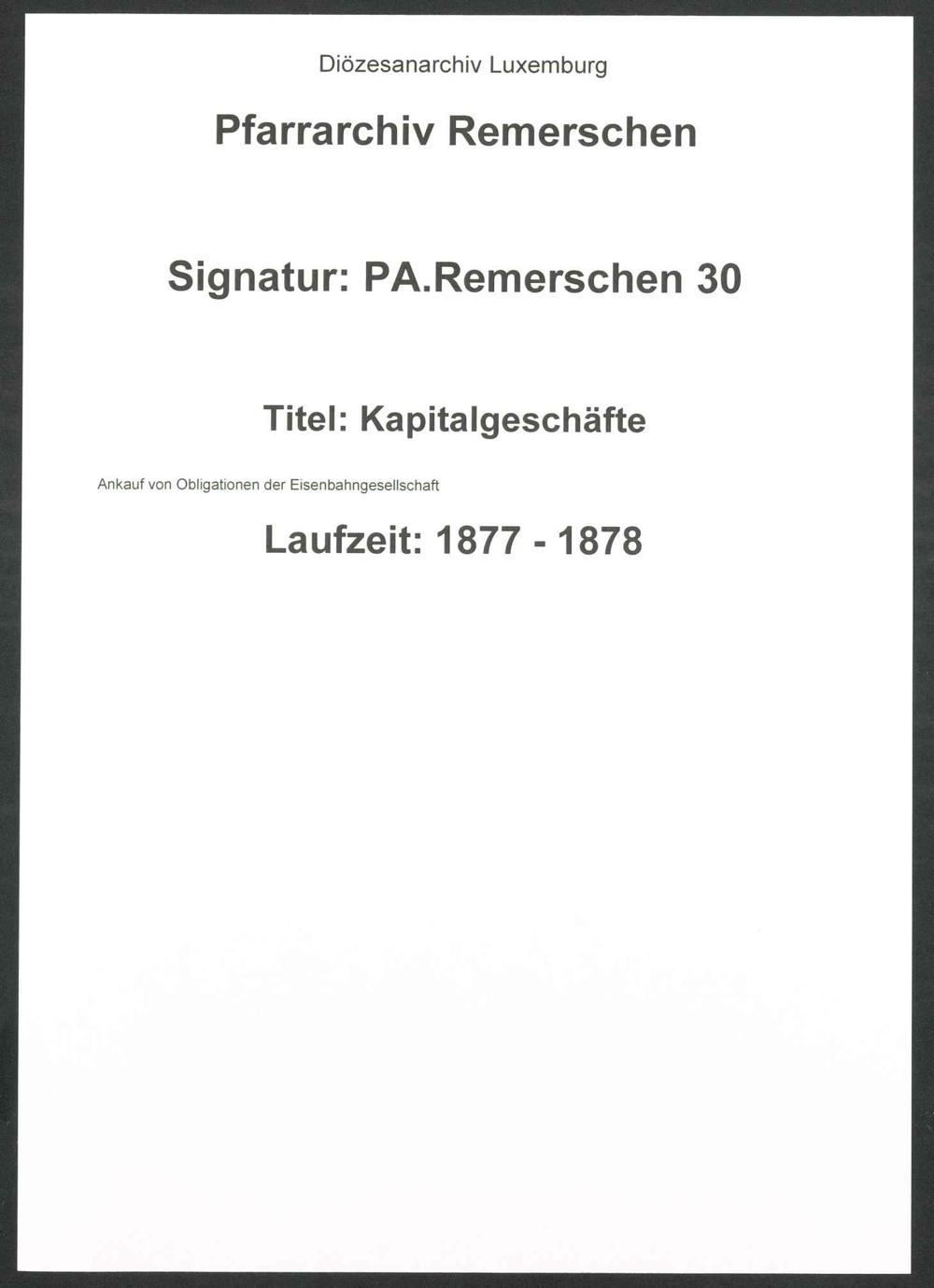 Diözesanarchiv Luxemburg

Pfarrarchiv Remerschen

Signatur: PA.Remerschen 30

Titel: Kapitalgeschäfte

Ankauf von Obligationen der Eisenbahngesellschaft

Laufzeit: 1877 - 1878